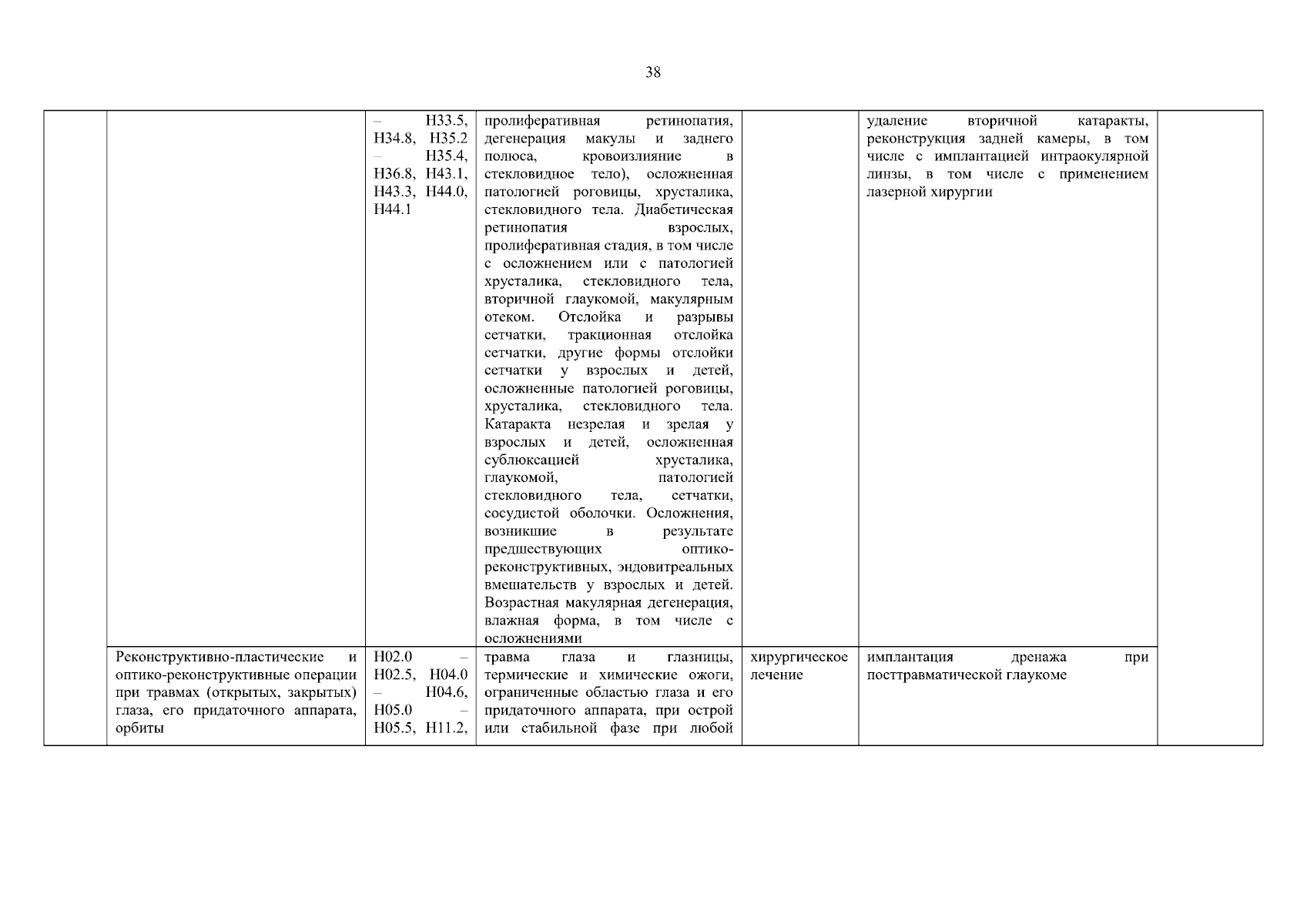 38

| | | | | | | |
|---|---|---|---|---|---|---|
| | | – H33.5, H34.8, H35.2 – H35.4, H36.8, H43.1, H43.3, H44.0, H44.1 | пролиферативная ретинопатия, дегенерация макулы и заднего полюса, кровоизлияние в стекловидное тело), осложненная патологией роговицы, хрусталика, стекловидного тела. Диабетическая ретинопатия взрослых, пролиферативная стадия, в том числе с осложнением или с патологией хрусталика, стекловидного тела, вторичной глаукомой, макулярным отеком. Отслойка и разрывы сетчатки, тракционная отслойка сетчатки, другие формы отслойки сетчатки у взрослых и детей, осложненные патологией роговицы, хрусталика, стекловидного тела. Катаракта незрелая и зрелая у взрослых и детей, осложненная сублюксацией хрусталика, глаукомой, патологией стекловидного тела, сетчатки, сосудистой оболочки. Осложнения, возникшие в результате предшествующих оптико-реконструктивных, эндовитреальных вмешательств у взрослых и детей. Возрастная макулярная дегенерация, влажная форма, в том числе с осложнениями | | удаление вторичной катаракты, реконструкция задней камеры, в том числе с имплантацией интраокулярной линзы, в том числе с применением лазерной хирургии | |
| | Реконструктивно-пластические и оптико-реконструктивные операции при травмах (открытых, закрытых) глаза, его придаточного аппарата, орбиты | H02.0 – H02.5, H04.0 – H04.6, H05.0 – H05.5, H11.2, | травма глаза и глазницы, термические и химические ожоги, ограниченные областью глаза и его придаточного аппарата, при острой или стабильной фазе при любой | хирургическое лечение | имплантация дренажа при посттравматической глаукоме | |